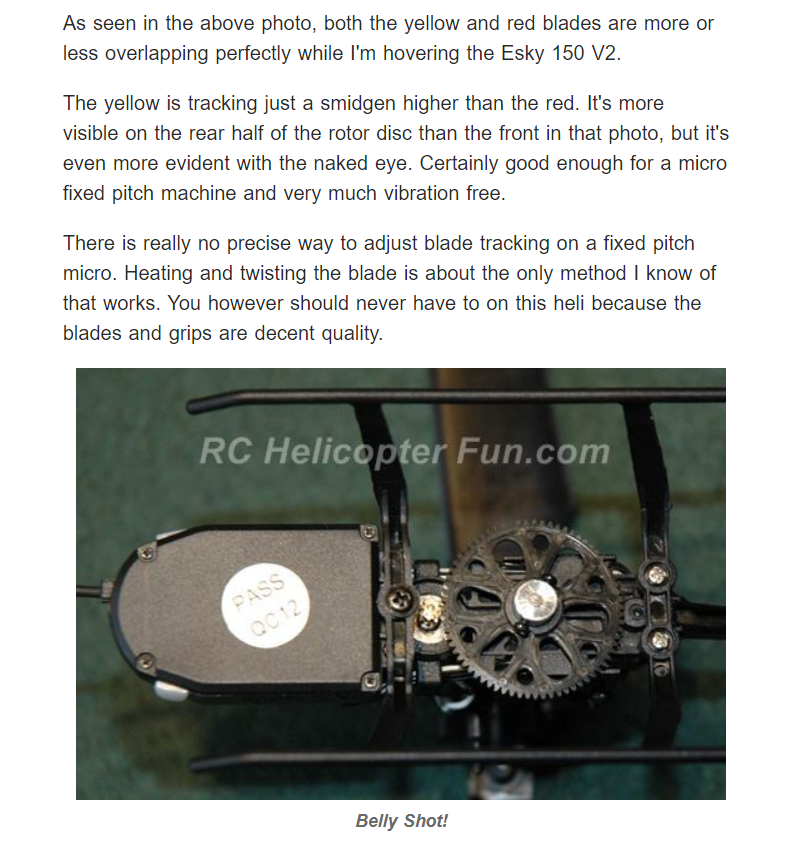 As seen in the above photo, both the yellow and red blades are more or less overlapping perfectly while I'm hovering the Esky 150 V2.

The yellow is tracking just a smidgen higher than the red. It's more visible on the rear half of the rotor disc than the front in that photo, but it's even more evident with the naked eye. Certainly good enough for a micro fixed pitch machine and very much vibration free.

There is really no precise way to adjust blade tracking on a fixed pitch micro. Heating and twisting the blade is about the only method I know of that works. You however should never have to on this heli because the blades and grips are decent quality.

RC Helicopter Fun.com

PASS
QC12

Belly Shot!